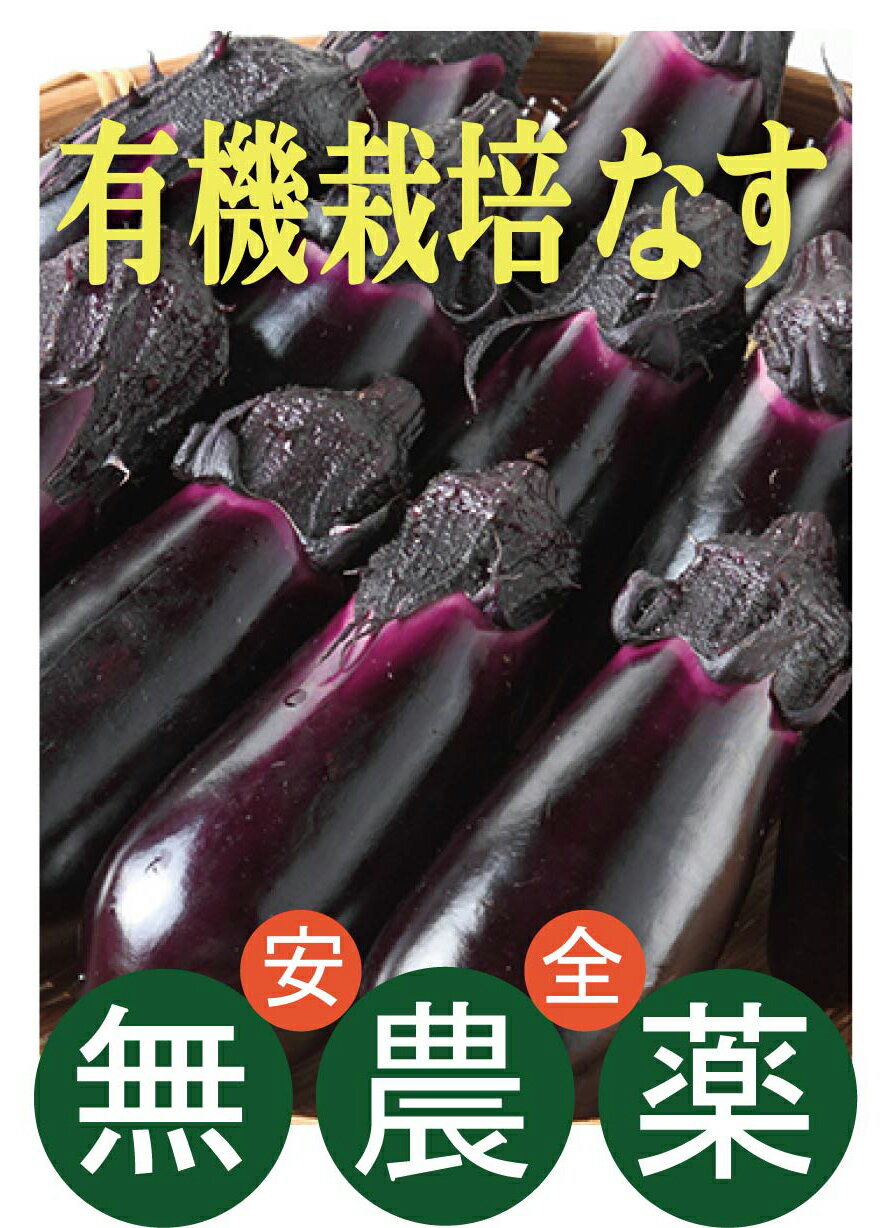 有機栽培なす

安 全

無 農 薬